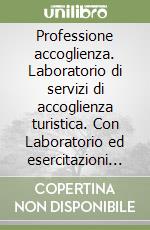 unilibro

Professione accoglienza. Laboratorio di servizi di accoglienza turistica. Con Laboratorio ed esercitazioni...

COPERTINA NON DISPONIBILE